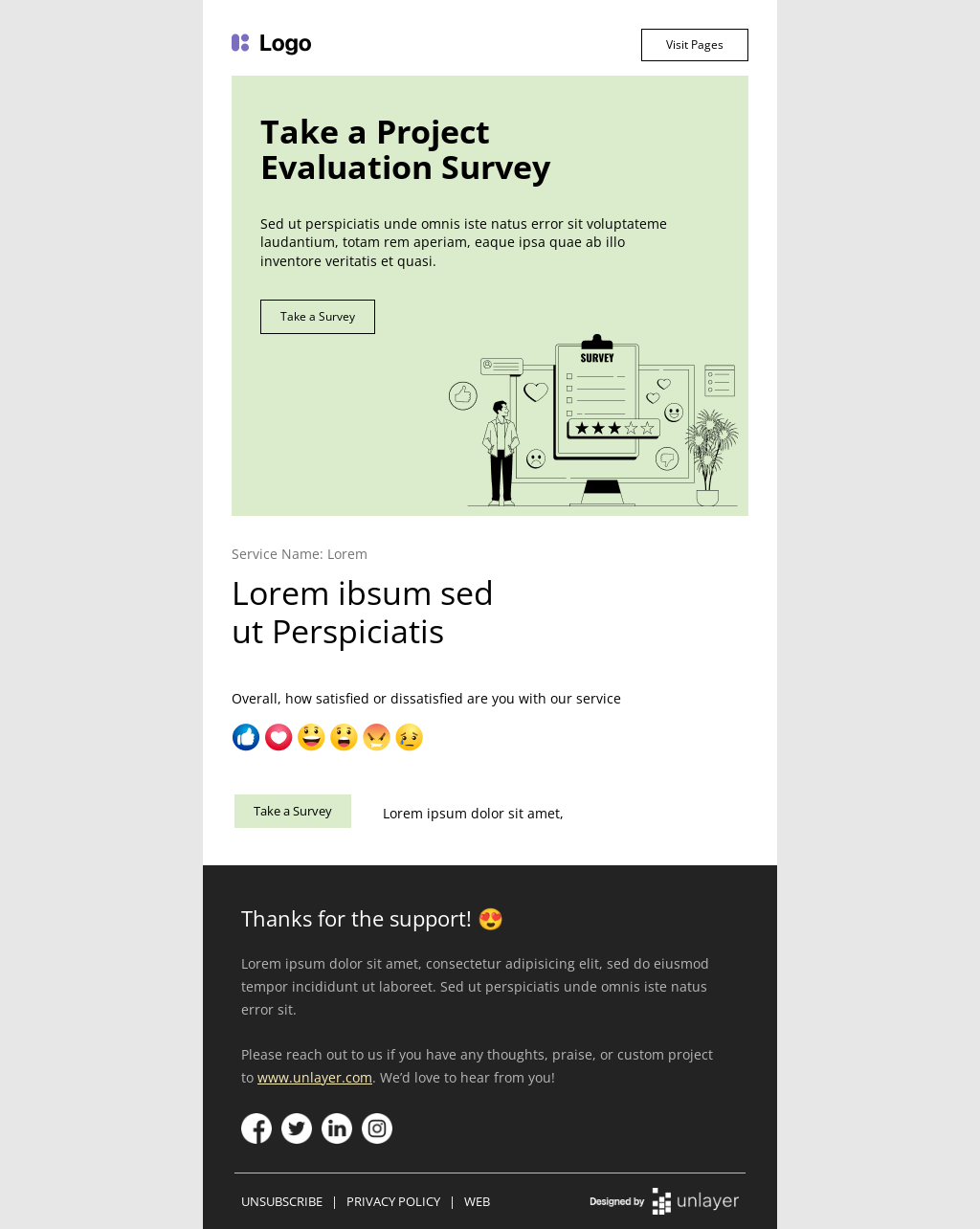 Logo

Visit Pages

Take a Project Evaluation Survey

Sed ut perspiciatis unde omnis iste natus error sit voluptateme laudantium, totam rem aperiam, eaque ipsa quae ab illo inventore veritatis et quasi.

Take a Survey

SURVEY

Service Name: Lorem

Lorem ibsum sed ut Perspiciatis

Overall, how satisfied or dissatisfied are you with our service

Take a Survey

Lorem ipsum dolor sit amet,

Thanks for the support! 😍

Lorem ipsum dolor sit amet, consectetur adipisicing elit, sed do eiusmod tempor incididunt ut laboreet. Sed ut perspiciatis unde omnis iste natus error sit.

Please reach out to us if you have any thoughts, praise, or custom project to www.unlayer.com. We'd love to hear from you!

UNSUBSCRIBE | PRIVACY POLICY | WEB

Designed by unlayer